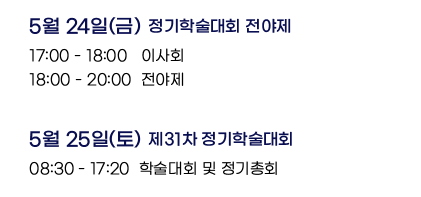 5월 24일(금) 정기학술대회 전야제

17:00 - 18:00 이사회

18:00 - 20:00 전야제

5월 25일(토) 제31차 정기학술대회

08:30 - 17:20 학술대회 및 정기총회